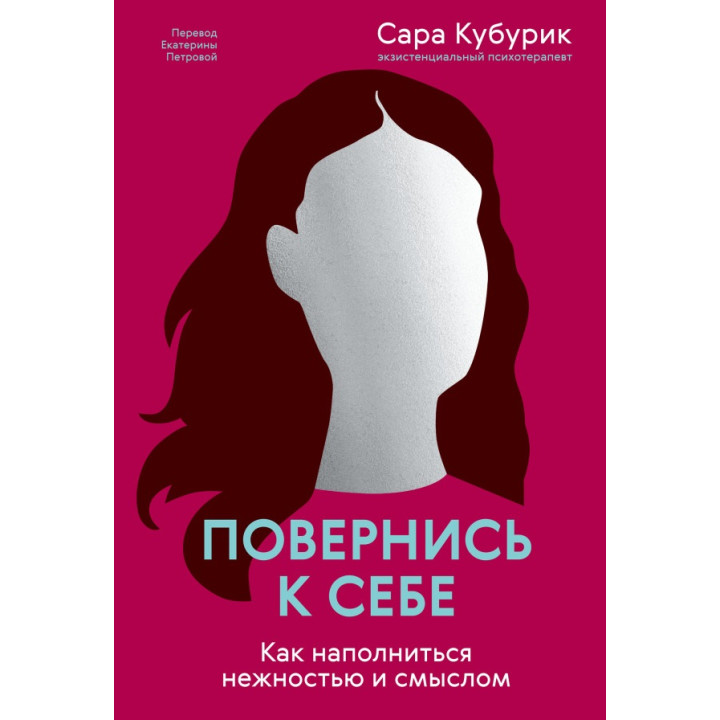 Перевод Екатерины Петровой

Сара Кубурик
экзистенциальный психотерапевт

ПОВЕРНИСЬ К СЕБЕ

Как наполниться нежностью и смыслом